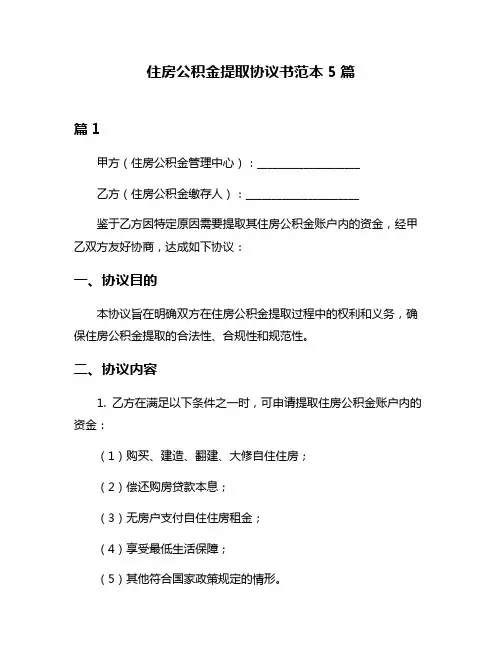 住房公积金提取协议书范本 5 篇

篇 1

甲方（住房公积金管理中心）：____________________

乙方（住房公积金缴存人）：____________________

鉴于乙方因特定原因需要提取其住房公积金账户内的资金，经甲乙双方友好协商，达成如下协议：

一、协议目的

本协议旨在明确双方在住房公积金提取过程中的权利和义务，确保住房公积金提取的合法性、合规性和规范性。

二、协议内容

1. 乙方在满足以下条件之一时，可申请提取住房公积金账户内的资金：

（1）购买、建造、翻建、大修自住住房；

（2）偿还购房贷款本息；

（3）无房户支付自住住房租金；

（4）享受最低生活保障；

（5）其他符合国家政策规定的情形。